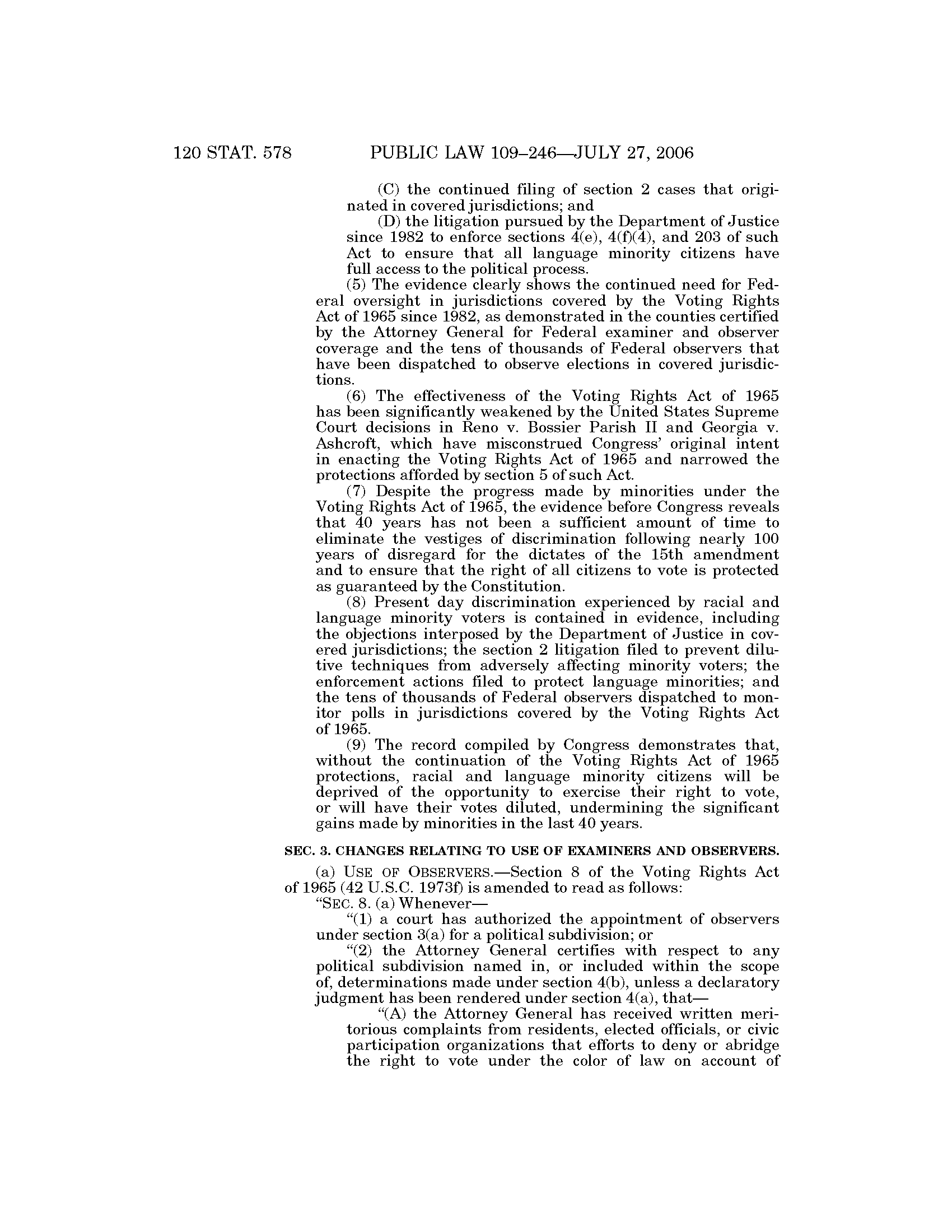 120 STAT. 578 PUBLIC LAW 109–246—JULY 27, 2006

(C) the continued filing of section 2 cases that originated in covered jurisdictions; and

(D) the litigation pursued by the Department of Justice since 1982 to enforce sections 4(e), 4(f)(4), and 203 of such Act to ensure that all language minority citizens have full access to the political process.

(5) The evidence clearly shows the continued need for Federal oversight in jurisdictions covered by the Voting Rights Act of 1965 since 1982, as demonstrated in the counties certified by the Attorney General for Federal examiner and observer coverage and the tens of thousands of Federal observers that have been dispatched to observe elections in covered jurisdictions.

(6) The effectiveness of the Voting Rights Act of 1965 has been significantly weakened by the United States Supreme Court decisions in Reno v. Bossier Parish II and Georgia v. Ashcroft, which have misconstrued Congress' original intent in enacting the Voting Rights Act of 1965 and narrowed the protections afforded by section 5 of such Act.

(7) Despite the progress made by minorities under the Voting Rights Act of 1965, the evidence before Congress reveals that 40 years has not been a sufficient amount of time to eliminate the vestiges of discrimination following nearly 100 years of disregard for the dictates of the 15th amendment and to ensure that the right of all citizens to vote is protected as guaranteed by the Constitution.

(8) Present day discrimination experienced by racial and language minority voters is contained in evidence, including the objections interposed by the Department of Justice in covered jurisdictions; the section 2 litigation filed to prevent dilutive techniques from adversely affecting minority voters; the enforcement actions filed to protect language minorities; and the tens of thousands of Federal observers dispatched to monitor polls in jurisdictions covered by the Voting Rights Act of 1965.

(9) The record compiled by Congress demonstrates that, without the continuation of the Voting Rights Act of 1965 protections, racial and language minority citizens will be deprived of the opportunity to exercise their right to vote, or will have their votes diluted, undermining the significant gains made by minorities in the last 40 years.

SEC. 3. CHANGES RELATING TO USE OF EXAMINERS AND OBSERVERS.

(a) USE OF OBSERVERS.—Section 8 of the Voting Rights Act of 1965 (42 U.S.C. 1973f) is amended to read as follows:

"SEC. 8. (a) Whenever—

"(1) a court has authorized the appointment of observers under section 3(a) for a political subdivision; or

"(2) the Attorney General certifies with respect to any political subdivision named in, or included within the scope of, determinations made under section 4(b), unless a declaratory judgment has been rendered under section 4(a), that—

"(A) the Attorney General has received written meritorious complaints from residents, elected officials, or civic participation organizations that efforts to deny or abridge the right to vote under the color of law on account of